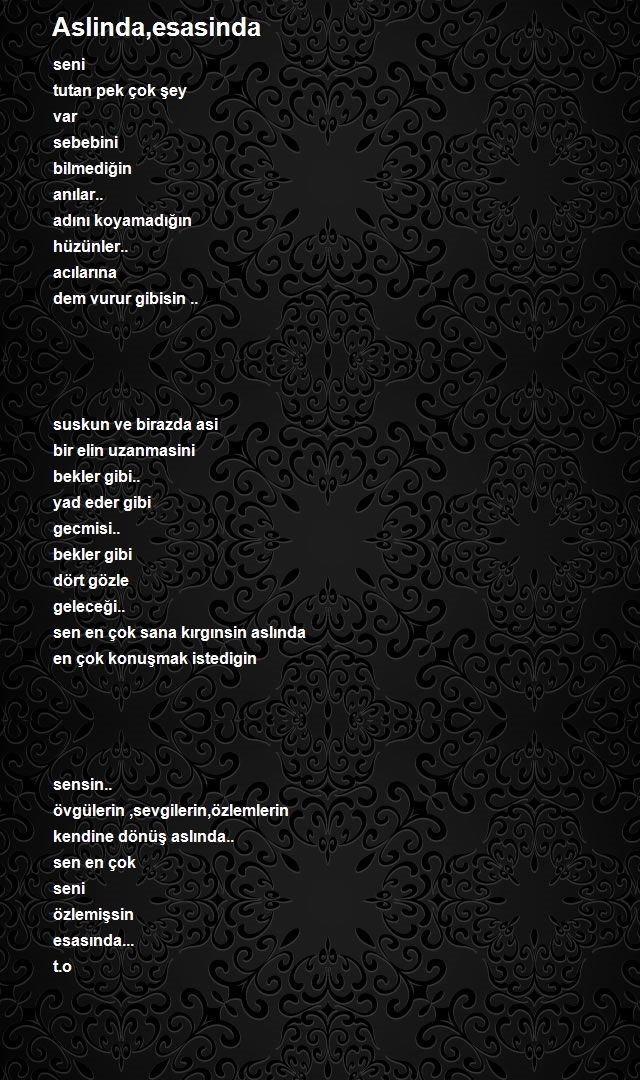 Aslinda,esasinda

seni
tutan pek çok şey
var
sebebini
bilmediğin
anılar..
adını koyamadığın
hüzünler..
acılarına
dem vurur gibisin ..

suskun ve birazda asi
bir elin uzanmasini
bekler gibi..
yad eder gibi
gecmisi..
bekler gibi
dört gözle
geleceği..
sen en çok sana kırgınsin aslında
en çok konuşmak istedigin

sensin..
övgülerin ,sevgilerin,özlemlerin
kendine dönüş aslında..
sen en çok
seni
özlemişsin
esasında...
t.o